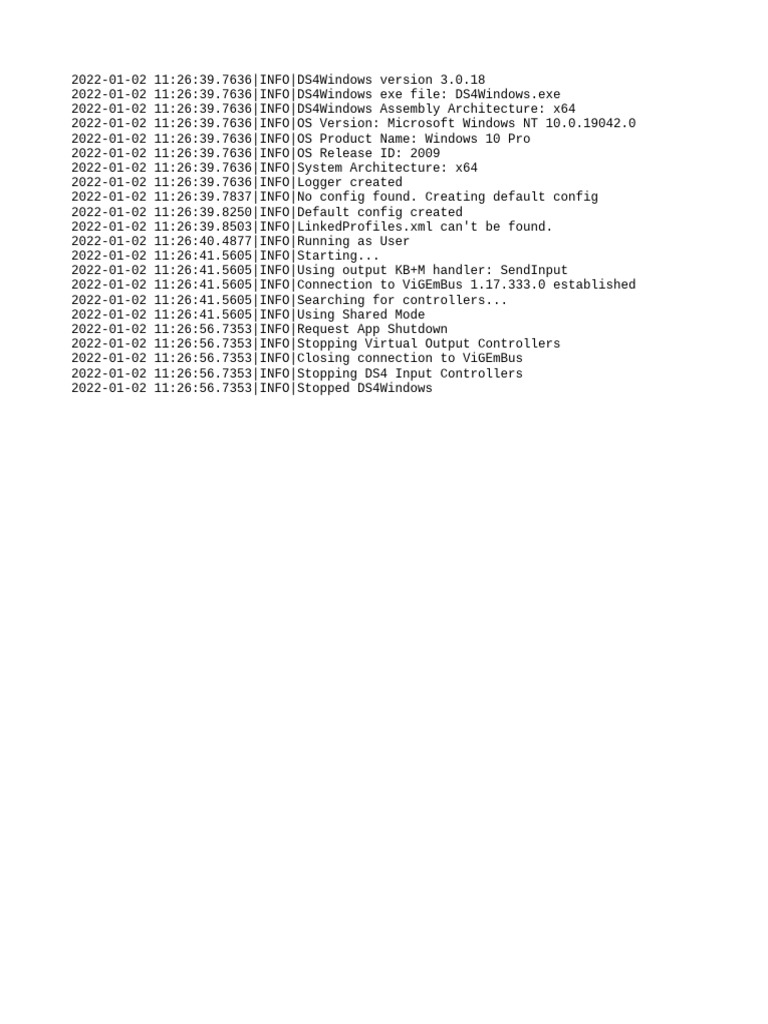 2022-01-02 11:26:39.7636|INFO|DS4Windows version 3.0.18
2022-01-02 11:26:39.7636|INFO|DS4Windows exe file: DS4Windows.exe
2022-01-02 11:26:39.7636|INFO|DS4Windows Assembly Architecture: x64
2022-01-02 11:26:39.7636|INFO|OS Version: Microsoft Windows NT 10.0.19042.0
2022-01-02 11:26:39.7636|INFO|OS Product Name: Windows 10 Pro
2022-01-02 11:26:39.7636|INFO|OS Release ID: 2009
2022-01-02 11:26:39.7636|INFO|System Architecture: x64
2022-01-02 11:26:39.7636|INFO|Logger created
2022-01-02 11:26:39.7837|INFO|No config found. Creating default config
2022-01-02 11:26:39.8250|INFO|Default config created
2022-01-02 11:26:39.8503|INFO|LinkedProfiles.xml can't be found.
2022-01-02 11:26:40.4877|INFO|Running as User
2022-01-02 11:26:41.5605|INFO|Starting...
2022-01-02 11:26:41.5605|INFO|Using output KB+M handler: SendInput
2022-01-02 11:26:41.5605|INFO|Connection to ViGEmBus 1.17.333.0 established
2022-01-02 11:26:41.5605|INFO|Searching for controllers...
2022-01-02 11:26:41.5605|INFO|Using Shared Mode
2022-01-02 11:26:56.7353|INFO|Request App Shutdown
2022-01-02 11:26:56.7353|INFO|Stopping Virtual Output Controllers
2022-01-02 11:26:56.7353|INFO|Closing connection to ViGEmBus
2022-01-02 11:26:56.7353|INFO|Stopping DS4 Input Controllers
2022-01-02 11:26:56.7353|INFO|Stopped DS4Windows